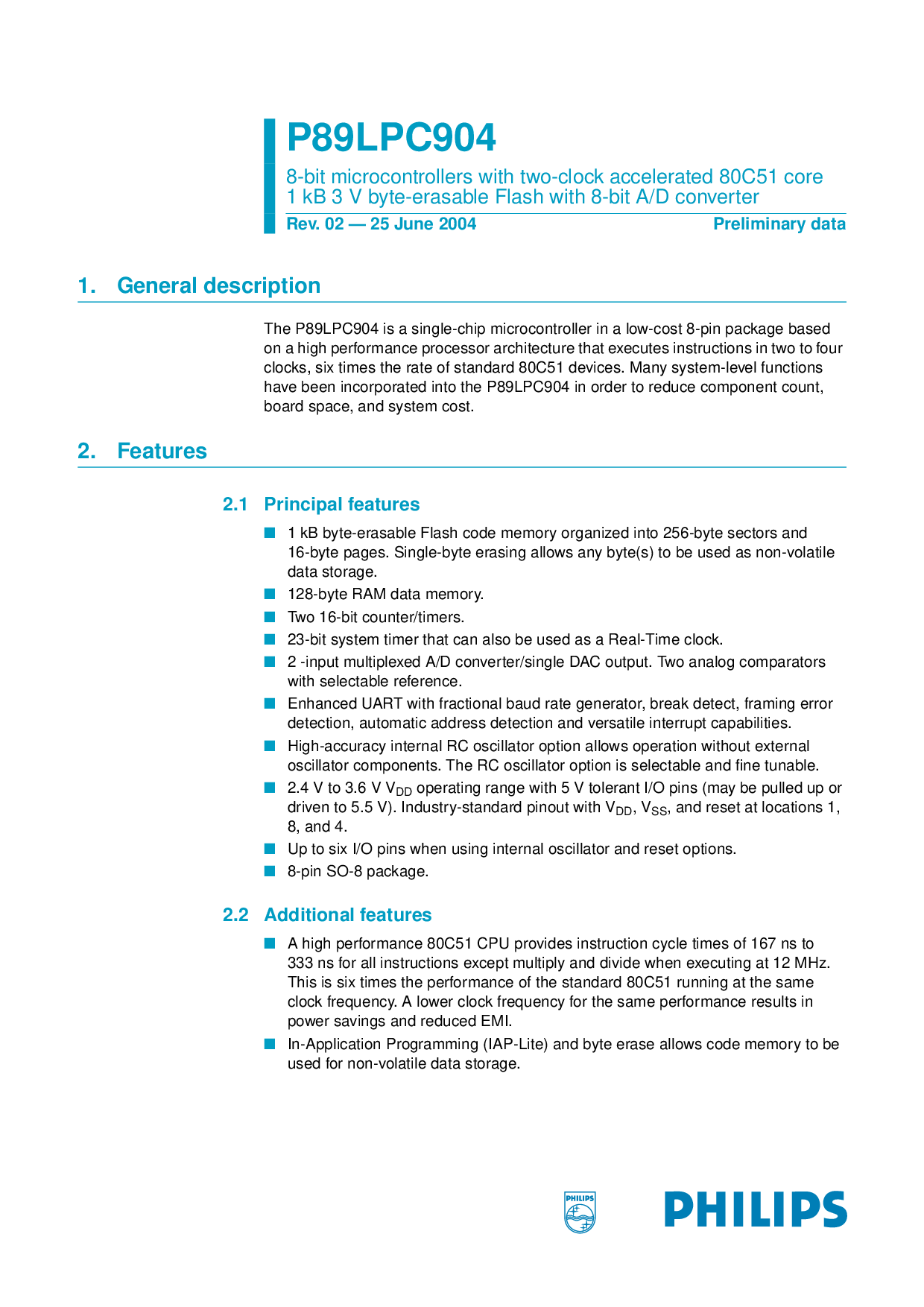 P89LPC904

8-bit microcontrollers with two-clock accelerated 80C51 core
1 kB 3 V byte-erasable Flash with 8-bit A/D converter

Rev. 02 — 25 June 2004

Preliminary data

1. General description

The P89LPC904 is a single-chip microcontroller in a low-cost 8-pin package based on a high performance processor architecture that executes instructions in two to four clocks, six times the rate of standard 80C51 devices. Many system-level functions have been incorporated into the P89LPC904 in order to reduce component count, board space, and system cost.

2. Features

2.1 Principal features

■ 1 kB byte-erasable Flash code memory organized into 256-byte sectors and 16-byte pages. Single-byte erasing allows any byte(s) to be used as non-volatile data storage.
■ 128-byte RAM data memory.
■ Two 16-bit counter/timers.
■ 23-bit system timer that can also be used as a Real-Time clock.
■ 2 -input multiplexed A/D converter/single DAC output. Two analog comparators with selectable reference.
■ Enhanced UART with fractional baud rate generator, break detect, framing error detection, automatic address detection and versatile interrupt capabilities.
■ High-accuracy internal RC oscillator option allows operation without external oscillator components. The RC oscillator option is selectable and fine tunable.
■ 2.4 V to 3.6 V $V_{DD}$ operating range with 5 V tolerant I/O pins (may be pulled up or driven to 5.5 V). Industry-standard pinout with $V_{DD}$, $V_{SS}$, and reset at locations 1, 8, and 4.
■ Up to six I/O pins when using internal oscillator and reset options.
■ 8-pin SO-8 package.

2.2 Additional features

■ A high performance 80C51 CPU provides instruction cycle times of 167 ns to 333 ns for all instructions except multiply and divide when executing at 12 MHz. This is six times the performance of the standard 80C51 running at the same clock frequency. A lower clock frequency for the same performance results in power savings and reduced EMI.
■ In-Application Programming (IAP-Lite) and byte erase allows code memory to be used for non-volatile data storage.

PHILIPS

PHILIPS